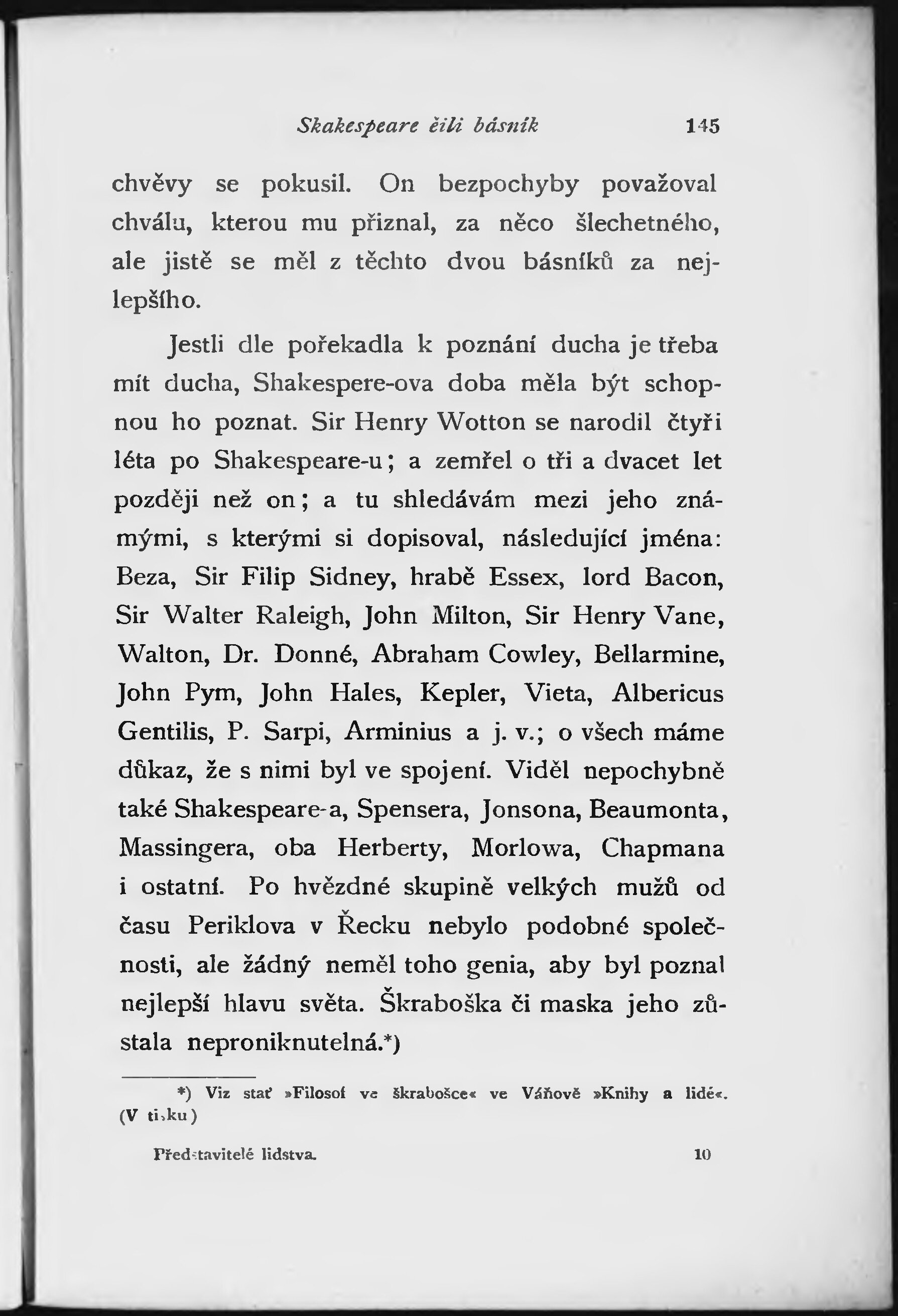 Skakespeare čili básník 145

chvěvy se pokusil. On bezpochyby považoval chválu, kterou mu přiznal, za něco šlechetného, ale jistě se měl z těchto dvou básníků za nejlepšího.

Jestli dle pořekadla k poznání ducha je třeba mít ducha, Shakespere-ova doba měla být schopnou ho poznat. Sir Henry Wotton se narodil čtyři léta po Shakespeare-u; a zemřel o tři a dvacet let později než on; a tu shledávám mezi jeho známými, s kterými si dopisoval, následující jména: Beza, Sir Filip Sidney, hrabě Essex, lord Bacon, Sir Walter Raleigh, John Milton, Sir Henry Vane, Walton, Dr. Donné, Abraham Cowley, Bellarmine, John Pym, John Hales, Kepler, Vieta, Albericus Gentilis, P. Sarpi, Arminius a j. v.; o všech máme důkaz, že s nimi byl ve spojení. Viděl nepochybně také Shakespeare-a, Spensera, Jonsona, Beaumonta, Massingera, oba Herberty, Morlowa, Chapmana i ostatní. Po hvězdné skupině velkých mužů od času Periklova v Řecku nebylo podobné společnosti, ale žádný neměl toho genia, aby byl poznal nejlepší hlavu světa. Škraboška či maska jeho zůstala neproniknutelná.*)

*) Viz stať »Filosof ve škrabošce« ve Váňově »Knihy a lidé«. (V tisku)

Představitelé lidstva. 10